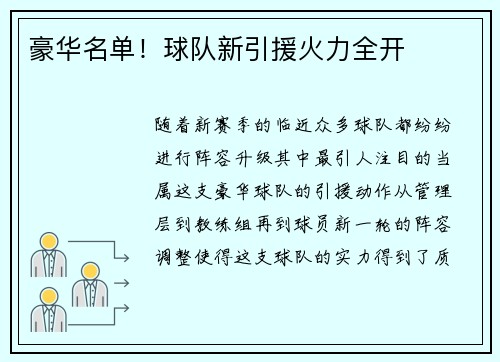 豪华名单！球队新引援火力全开

随着新赛季的临近众多球队都纷纷进行阵容升级其中最引人注目的当属这支豪华球队的引援动作从管理层到教练组再到球员新一轮的阵容调整使得这支球队的实力得到了质